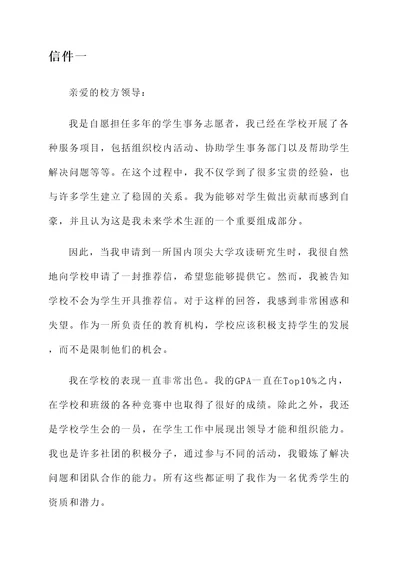 信件一

亲爱的校方领导：

我是自愿担任多年的学生事务志愿者，我已经在学校开展了各种服务项目，包括组织校内活动、协助学生事务部门以及帮助学生解决问题等等。在这个过程中，我不仅学到了很多宝贵的经验，也与许多学生建立了稳固的关系。我为能够对学生做出贡献而感到自豪，并且认为这是我未来学术生涯的一个重要组成部分。

因此，当我申请到一所国内顶尖大学攻读研究生时，我很自然地向学校申请了一封推荐信，希望您能够提供它。然而，我被告知学校不会为学生开具推荐信。对于这样的回答，我感到非常困惑和失望。作为一所负责任的教育机构，学校应该积极支持学生的发展，而不是限制他们的机会。

我在学校的表现一直非常出色。我的GPA一直在Top10%之内，在学校和班级的各种竞赛中也取得了很好的成绩。除此之外，我还是学校学生会的一员，在学生工作中展现出领导才能和组织能力。我也是许多社团的积极分子，通过参与不同的活动，我锻炼了解决问题和团队合作的能力。所有这些都证明了我作为一名优秀学生的资质和潜力。